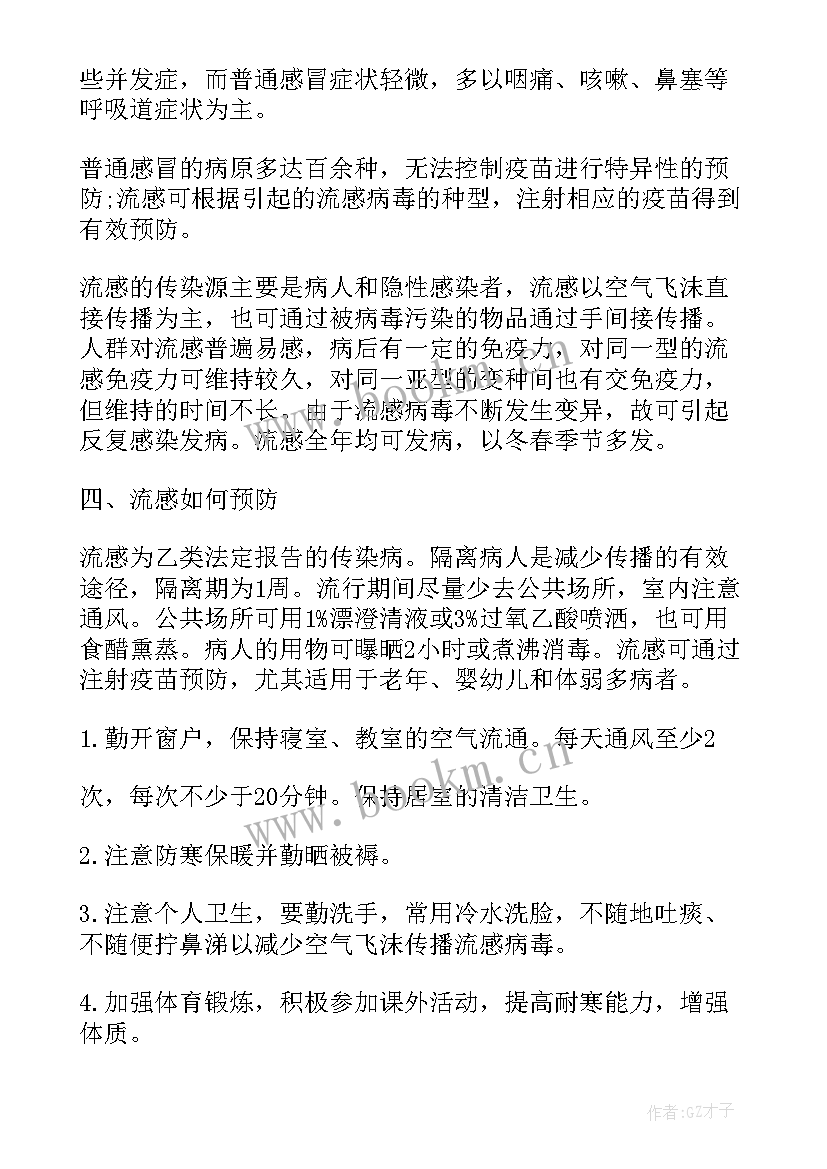 些并发症，而普通感冒症状轻微，多以咽痛、咳嗽、鼻塞等呼吸道症状为主。

普通感冒的病原多达百余种，无法控制疫苗进行特异性的预防;流感可根据引起的流感病毒的种型，注射相应的疫苗得到有效预防。

流感的传染源主要是病人和隐性感染者，流感以空气飞沫直接传播为主，也可通过被病毒污染的物品通过手间接传播。人群对流感普遍易感，病后有一定的免疫力，对同一型的流感免疫力可维持较久，对同一亚型的变种间也有交免疫力，但维持的时间不长。由于流感病毒不断发生变异，故可引起反复感染发病。流感全年均可发病，以冬春季节多发。

四、流感如何预防

流感为乙类法定报告的传染病。隔离病人是减少传播的有效途径，隔离期为1周。流行期间尽量少去公共场所，室内注意通风。公共场所可用1%漂澄清液或3%过氧乙酸喷洒，也可用食醋熏蒸。病人的用物可曝晒2小时或煮沸消毒。流感可通过注射疫苗预防，尤其适用于老年、婴幼儿和体弱多病者。

1.勤开窗户，保持寝室、教室的空气流通。每天通风至少2

次，每次不少于20分钟。保持居室的清洁卫生。

2.注意防寒保暖并勤晒被褥。

3.注意个人卫生，要勤洗手，常用冷水洗脸，不随地吐痰、不随便拧鼻涕以减少空气飞沫传播流感病毒。

4.加强体育锻炼，积极参加课外活动，提高耐寒能力，增强体质。

www.bookm.cn

作者:GZ才子